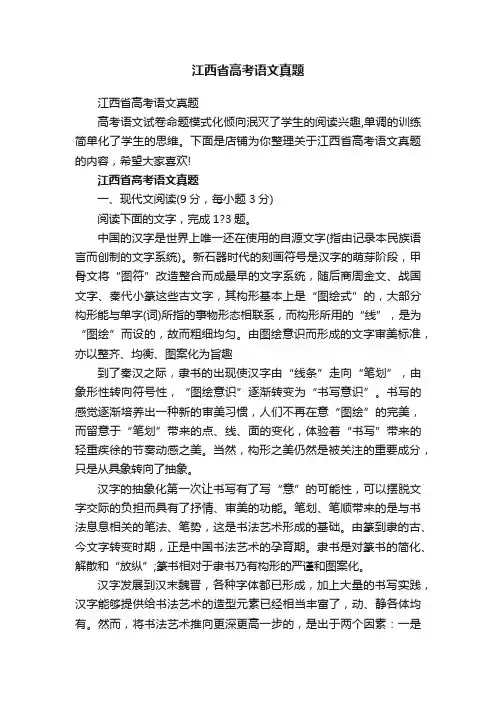 江西省高考语文真题

江西省高考语文真题

高考语文试卷命题模式化倾向泯灭了学生的阅读兴趣,单调的训练简单化了学生的思维。下面是店铺为你整理关于江西省高考语文真题的内容，希望大家喜欢!

江西省高考语文真题

一、现代文阅读(9 分，每小题 3 分)

阅读下面的文字，完成 1?3 题。

中国的汉字是世界上唯一还在使用的自源文字(指由记录本民族语言而创制的文字系统)。新石器时代的刻画符号是汉字的萌芽阶段，甲骨文将“图符”改造整合而成最早的文字系统，随后商周金文、战国文字、秦代小篆这些古文字，其构形基本上是“图绘式”的，大部分构形能与单字(词)所指的事物形态相联系，而构形所用的“线”，是为“图绘”而设的，故而粗细均匀。由图绘意识而形成的文字审美标准，亦以整齐、均衡、图案化为旨趣

到了秦汉之际，隶书的出现使汉字由“线条”走向“笔划”，由象形性转向符号性，“图绘意识”逐渐转变为“书写意识”。书写的感觉逐渐培养出一种新的审美习惯，人们不再在意“图绘”的完美，而留意于“笔划”带来的点、线、面的变化，体验着“书写”带来的轻重疾徐的节奏动感之美。当然，构形之美仍然是被关注的重要成分，只是从具象转向了抽象。

汉字的抽象化第一次让书写有了写“意”的可能性，可以摆脱文字交际的负担而具有了抒情、审美的功能。笔划、笔顺带来的是与书法息息相关的笔法、笔势，这是书法艺术形成的基础。由篆到隶的古、今文字转变时期，正是中国书法艺术的孕育期。隶书是对篆书的简化、解散和“放纵”;篆书相对于隶书乃有构形的严谨和图案化。

汉字发展到汉末魏晋，各种字体都已形成，加上大量的书写实践，汉字能够提供给书法艺术的造型元素已经相当丰富了，动、静各体均有。然而，将书法艺术推向更深更高一步的，是出于两个因素：一是